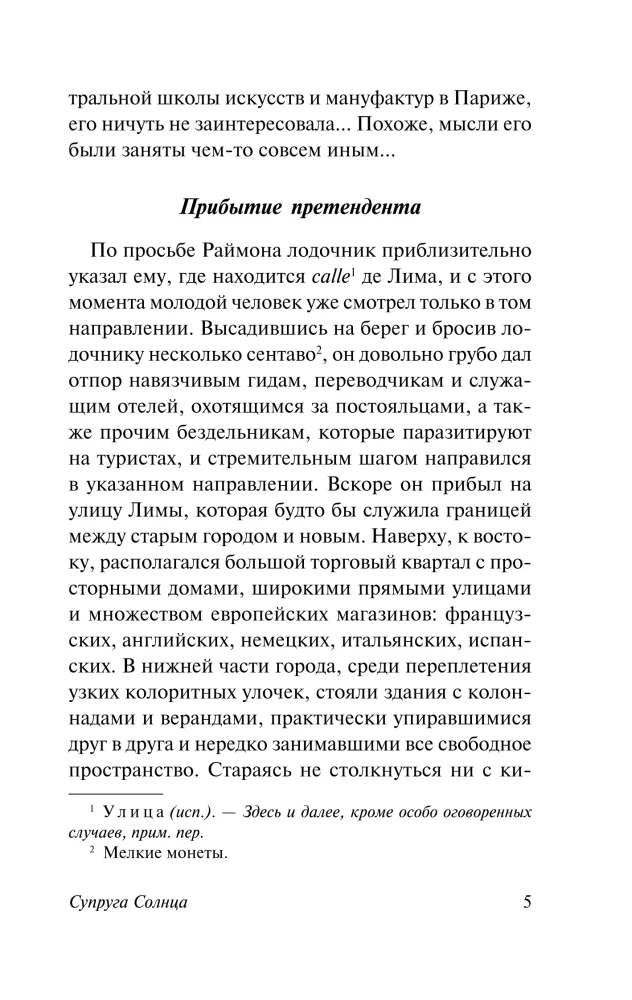 тральной школы искусств и мануфактур в Париже, его ничуть не заинтересовала... Похоже, мысли его были заняты чем-то совсем иным...

Прибытие претендента

По просьбе Раймона лодочник приблизительно указал ему, где находится calle$^{1}$ де Лима, и с этого момента молодой человек уже смотрел только в том направлении. Высадившись на берег и бросив лодочнику несколько сентаво$^{2}$, он довольно грубо дал отпор навязчивым гидам, переводчикам и служащим отелей, охотящимся за постояльцами, а также прочим бездельникам, которые паразитируют на туристах, и стремительным шагом направился в указанном направлении. Вскоре он прибыл на улицу Лимы, которая будто бы служила границей между старым городом и новым. Наверху, к востоку, располагался большой торговый квартал с просторными домами, широкими прямыми улицами и множеством европейских магазинов: французских, английских, немецких, итальянских, испанских. В нижней части города, среди переплетения узких колоритных улочек, стояли здания с колоннадами и верандами, практически упиравшимися друг в друга и нередко занимавшими все свободное пространство. Стараясь не столкнуться ни с ки-

$^{1}$ Улица (исп.). — Здесь и далее, кроме особо оговоренных случаев, прим. пер.

$^{2}$ Мелкие монеты.

Супруга Солнца 5